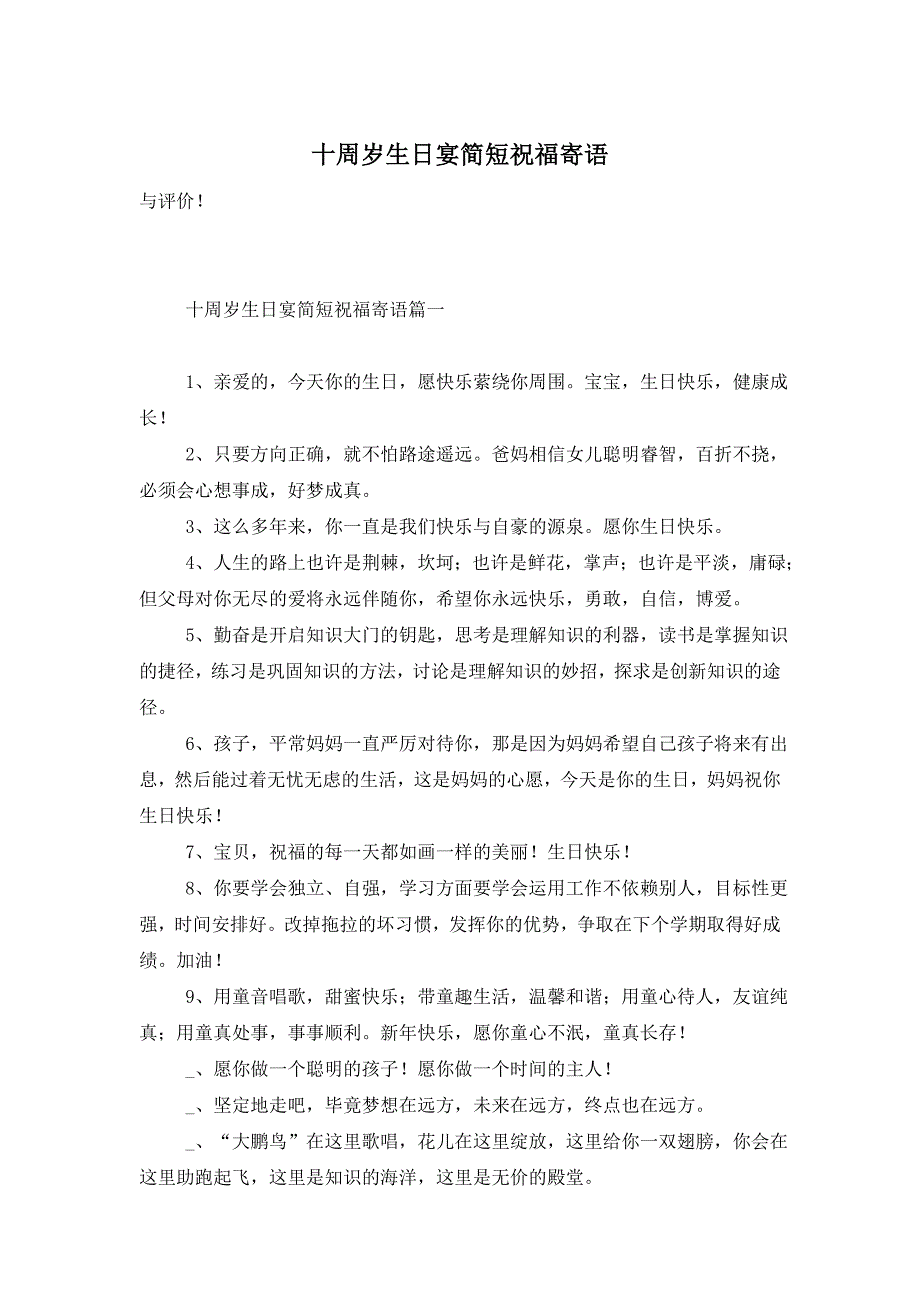 十周岁生日宴简短祝福寄语

与评价！

十周岁生日宴简短祝福寄语篇一

1、亲爱的，今天你的生日，愿快乐萦绕你周围。宝宝，生日快乐，健康成长！

2、只要方向正确，就不怕路途遥远。爸妈相信女儿聪明睿智，百折不挠，必须会心想事成，好梦成真。

3、这么多年来，你一直是我们快乐与自豪的源泉。愿你生日快乐。

4、人生的路上也许是荆棘，坎坷；也许是鲜花，掌声；也许是平淡，庸碌；但父母对你无尽的爱将永远伴随你，希望你永远快乐，勇敢，自信，博爱。

5、勤奋是开启知识大门的钥匙，思考是理解知识的利器，读书是掌握知识的捷径，练习是巩固知识的方法，讨论是理解知识的妙招，探求是创新知识的途径。

6、孩子，平常妈妈一直严厉对待你，那是因为妈妈希望自己孩子将来有出息，然后能过着无忧无虑的生活，这是妈妈的心愿，今天是你的生日，妈妈祝你生日快乐！

7、宝贝，祝福的每一天都如画一样的美丽！生日快乐！

8、你要学会独立、自强，学习方面要学会运用工作不依赖别人，目标性更强，时间安排好。改掉拖拉的坏习惯，发挥你的优势，争取在下个学期取得好成绩。加油！

9、用童音唱歌，甜蜜快乐；带童趣生活，温馨和谐；用童心待人，友谊纯真；用童真处事，事事顺利。新年快乐，愿你童心不泯，童真长存！

_、愿你做一个聪明的孩子！愿你做一个时间的主人！

_、坚定地走吧，毕竟梦想在远方，未来在远方，终点也在远方。

_、“大鹏鸟”在这里歌唱，花儿在这里绽放，这里给你一双翅膀，你会在这里助跑起飞，这里是知识的海洋，这里是无价的殿堂。